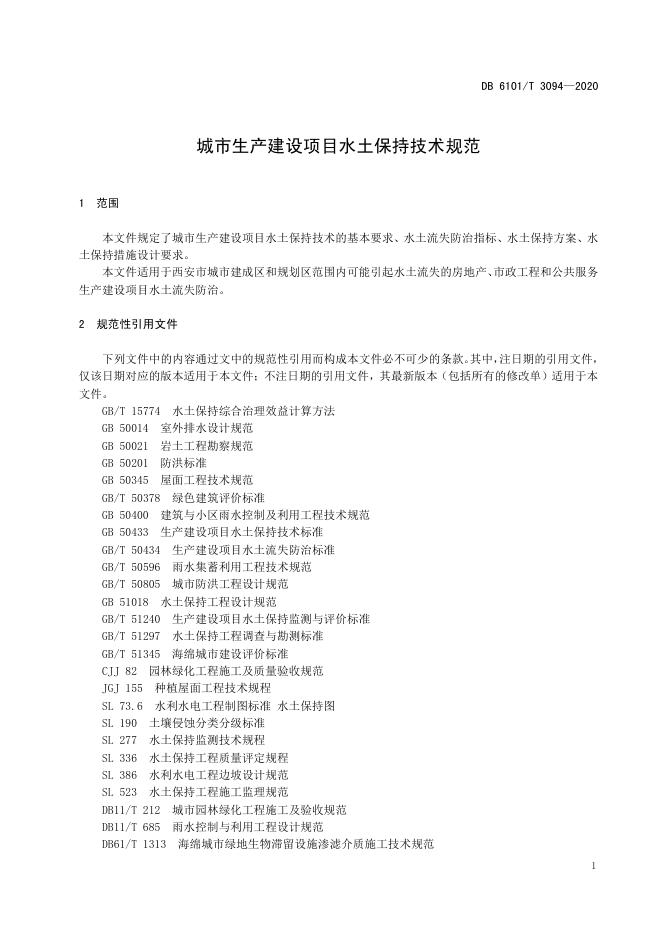 DB 6101/T 3094—2020

城市生产建设项目水土保持技术规范

1 范围

本文件规定了城市生产建设项目水土保持技术的基本要求、水土流失防治指标、水土保持方案、水土保持措施设计要求。

本文件适用于西安市城市建成区和规划区范围内可能引起水土流失的房地产、市政工程和公共服务生产建设项目水土流失防治。

2 规范性引用文件

下列文件中的内容通过文中的规范性引用而构成本文件必不可少的条款。其中，注日期的引用文件，仅该日期对应的版本适用于本文件；不注日期的引用文件，其最新版本（包括所有的修改单）适用于本文件。

GB/T 15774 水土保持综合治理效益计算方法
GB 50014 室外排水设计规范
GB 50021 岩土工程勘察规范
GB 50201 防洪标准
GB 50345 屋面工程技术规范
GB/T 50378 绿色建筑评价标准
GB 50400 建筑与小区雨水控制及利用工程技术规范
GB 50433 生产建设项目水土保持技术标准
GB/T 50434 生产建设项目水土流失防治标准
GB/T 50596 雨水集蓄利用工程技术规范
GB/T 50805 城市防洪工程设计规范
GB 51018 水土保持工程设计规范
GB/T 51240 生产建设项目水土保持监测与评价标准
GB/T 51297 水土保持工程调查与勘测标准
GB/T 51345 海绵城市建设评价标准
CJJ 82 园林绿化工程施工及质量验收规范
JGJ 155 种植屋面工程技术规程
SL 73.6 水利水电工程制图标准 水土保持图
SL 190 土壤侵蚀分类分级标准
SL 277 水土保持监测技术规程
SL 336 水土保持工程质量评定规程
SL 386 水利水电工程边坡设计规范
SL 523 水土保持工程施工监理规范
DB11/T 212 城市园林绿化工程施工及验收规范
DB11/T 685 雨水控制与利用工程设计规范
DB61/T 1313 海绵城市绿地生物滞留设施渗滤介质施工技术规范

1